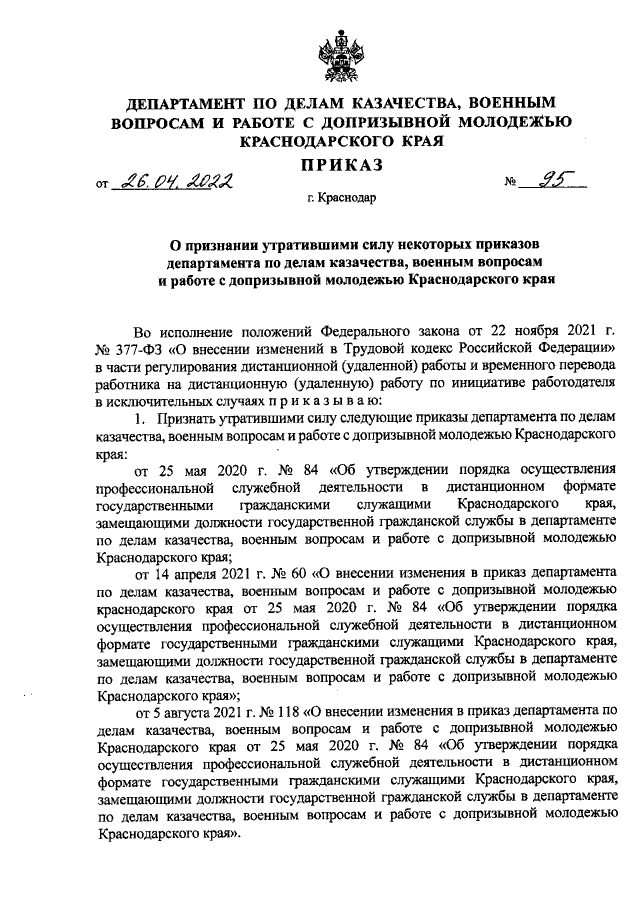 ДЕПАРТАМЕНТ ПО ДЕЛАМ КАЗАЧЕСТВА, ВОЕННЫМ ВОПРОСАМ И РАБОТЕ С ДОПРИЗЫВНОЙ МОЛОДЕЖЬЮ КРАСНОДАРСКОГО КРАЯ

ПРИКАЗ

от 26.04.2022 № 95

г. Краснодар

О признании утратившими силу некоторых приказов департамента по делам казачества, военным вопросам и работе с допризывной молодежью Краснодарского края

Во исполнение положений Федерального закона от 22 ноября 2021 г. № 377-ФЗ «О внесении изменений в Трудовой кодекс Российской Федерации» в части регулирования дистанционной (удаленной) работы и временного перевода работника на дистанционную (удаленную) работу по инициативе работодателя в исключительных случаях п р и к а з ы в а ю:

1. Признать утратившими силу следующие приказы департамента по делам казачества, военным вопросам и работе с допризывной молодежью Краснодарского края:

от 25 мая 2020 г. № 84 «Об утверждении порядка осуществления профессиональной служебной деятельности в дистанционном формате государственными гражданскими служащими Краснодарского края, замещающими должности государственной гражданской службы в департаменте по делам казачества, военным вопросам и работе с допризывной молодежью Краснодарского края;

от 14 апреля 2021 г. № 60 «О внесении изменения в приказ департамента по делам казачества, военным вопросам и работе с допризывной молодежью краснодарского края от 25 мая 2020 г. № 84 «Об утверждении порядка осуществления профессиональной служебной деятельности в дистанционном формате государственными гражданскими служащими Краснодарского края, замещающими должности государственной гражданской службы в департаменте по делам казачества, военным вопросам и работе с допризывной молодежью Краснодарского края»;

от 5 августа 2021 г. № 118 «О внесении изменения в приказ департамента по делам казачества, военным вопросам и работе с допризывной молодежью Краснодарского края от 25 мая 2020 г. № 84 «Об утверждении порядка осуществления профессиональной служебной деятельности в дистанционном формате государственными гражданскими служащими Краснодарского края, замещающими должности государственной гражданской службы в департаменте по делам казачества, военным вопросам и работе с допризывной молодежью Краснодарского края».